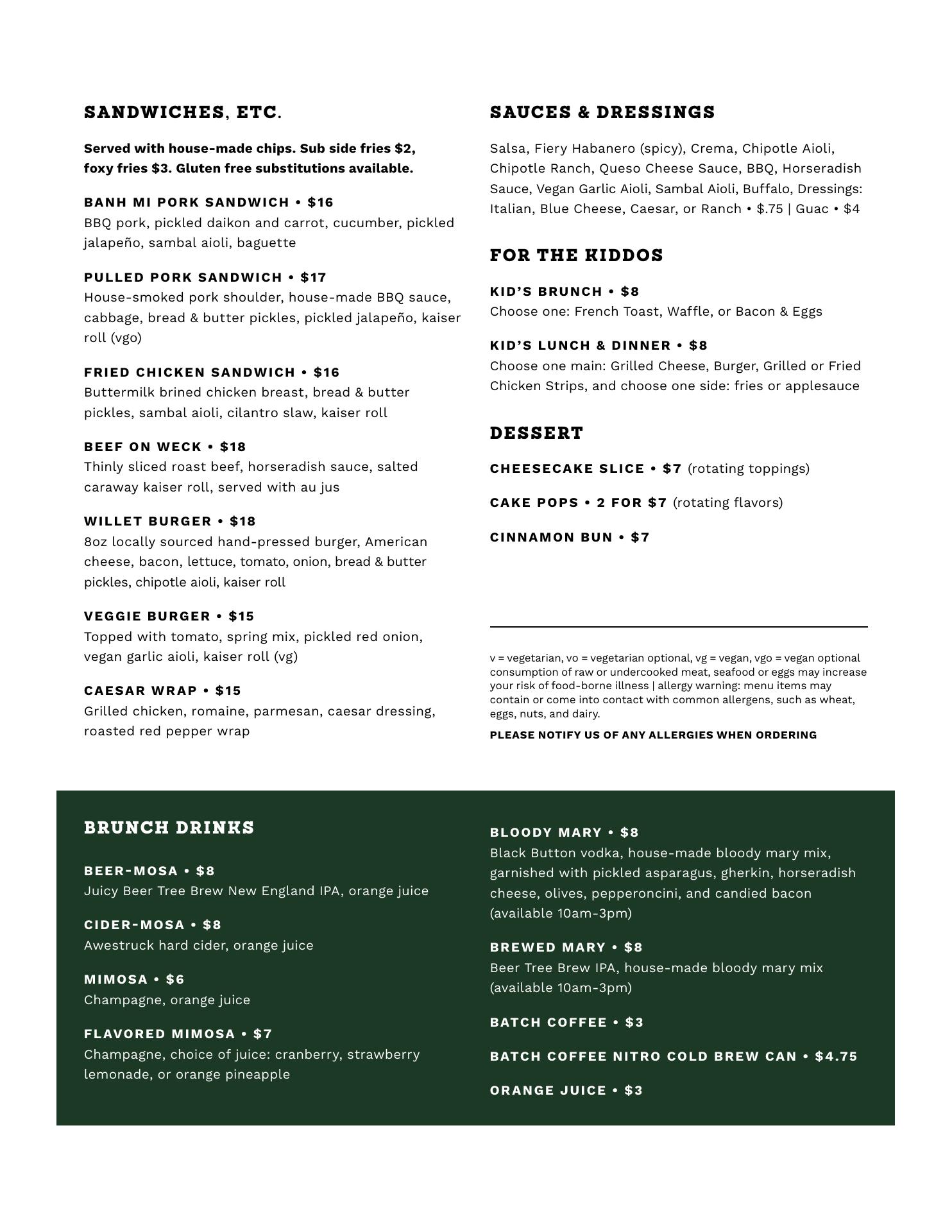 SANDWICHES, ETC.

Served with house-made chips. Sub side fries $2, foxy fries $3. Gluten free substitutions available.

BANH MI PORK SANDWICH • $16
BBQ pork, pickled daikon and carrot, cucumber, pickled jalapeño, sambal aioli, baguette

PULLED PORK SANDWICH • $17
House-smoked pork shoulder, house-made BBQ sauce, cabbage, bread & butter pickles, pickled jalapeño, kaiser roll (vgo)

FRIED CHICKEN SANDWICH • $16
Buttermilk brined chicken breast, bread & butter pickles, sambal aioli, cilantro slaw, kaiser roll

BEEF ON WECK • $18
Thinly sliced roast beef, horseradish sauce, salted caraway kaiser roll, served with au jus

WILLET BURGER • $18
8oz locally sourced hand-pressed burger, American cheese, bacon, lettuce, tomato, onion, bread & butter pickles, chipotle aioli, kaiser roll

VEGGIE BURGER • $15
Topped with tomato, spring mix, pickled red onion, vegan garlic aioli, kaiser roll (vg)

CAESAR WRAP • $15
Grilled chicken, romaine, parmesan, caesar dressing, roasted red pepper wrap

SAUCES & DRESSINGS

Salsa, Fiery Habanero (spicy), Crema, Chipotle Aioli, Chipotle Ranch, Queso Cheese Sauce, BBQ, Horseradish Sauce, Vegan Garlic Aioli, Sambal Aioli, Buffalo, Dressings: Italian, Blue Cheese, Caesar, or Ranch • $.75 | Guac • $4

FOR THE KIDDOS

KID'S BRUNCH • $8
Choose one: French Toast, Waffle, or Bacon & Eggs

KID'S LUNCH & DINNER • $8
Choose one main: Grilled Cheese, Burger, Grilled or Fried Chicken Strips, and choose one side: fries or applesauce

DESSERT

CHEESECAKE SLICE • $7 (rotating toppings)

CAKE POPS • 2 FOR $7 (rotating flavors)

CINNAMON BUN • $7

v = vegetarian, vo = vegetarian optional, vg = vegan, vgo = vegan optional consumption of raw or undercooked meat, seafood or eggs may increase your risk of food-borne illness | allergy warning: menu items may contain or come into contact with common allergens, such as wheat, eggs, nuts, and dairy.

PLEASE NOTIFY US OF ANY ALLERGIES WHEN ORDERING

BRUNCH DRINKS

BEER-MOSA • $8
Juicy Beer Tree Brew New England IPA, orange juice

CIDER-MOSA • $8
Awestruck hard cider, orange juice

MIMOSA • $6
Champagne, orange juice

FLAVORED MIMOSA • $7
Champagne, choice of juice: cranberry, strawberry lemonade, or orange pineapple

BLOODY MARY • $8
Black Button vodka, house-made bloody mary mix, garnished with pickled asparagus, gherkin, horseradish cheese, olives, pepperoncini, and candied bacon (available 10am-3pm)

BREWED MARY • $8
Beer Tree Brew IPA, house-made bloody mary mix (available 10am-3pm)

BATCH COFFEE • $3

BATCH COFFEE NITRO COLD BREW CAN • $4.75

ORANGE JUICE • $3